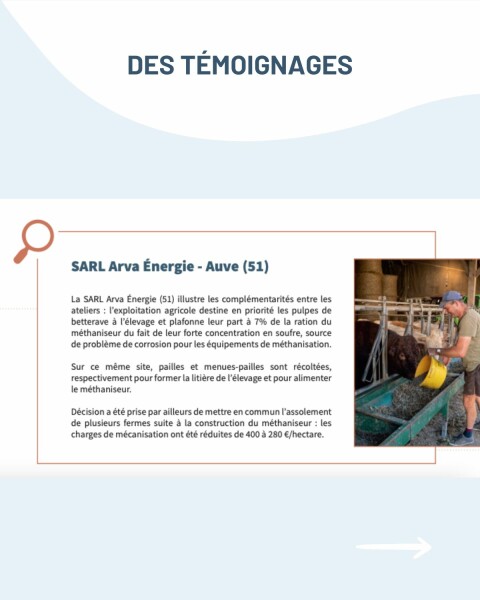 DES TÉMOIGNAGES

SARL Arva Énergie - Auve (51)

La SARL Arva Énergie (51) illustre les complémentarités entre les ateliers : l'exploitation agricole destine en priorité les pulpes de betterave à l'élevage et plafonne leur part à 7% de la ration du méthaniseur du fait de leur forte concentration en soufre, source de problème de corrosion pour les équipements de méthanisation.

Sur ce même site, pailles et menues-pailles sont récoltées, respectivement pour former la litière de l'élevage et pour alimenter le méthaniseur.

Décision a été prise par ailleurs de mettre en commun l'assolement de plusieurs fermes suite à la construction du méthaniseur : les charges de mécanisation ont été réduites de 400 à 280 €/hectare.